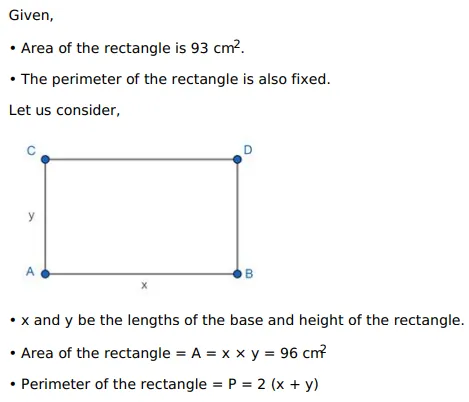 Given,

• Area of the rectangle is 93 $cm^2$.

• The perimeter of the rectangle is also fixed.

Let us consider,

C

D

y

A

B

x

• x and y be the lengths of the base and height of the rectangle.

• Area of the rectangle = A = x × y = 96 $cm^2$

• Perimeter of the rectangle = P = 2 (x + y)